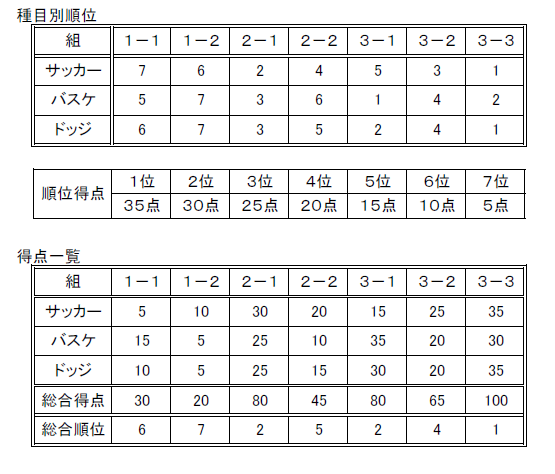 種目別順位

| 組 | 1－1 | 1－2 | 2－1 | 2－2 | 3－1 | 3－2 | 3－3 |
|---|---|---|---|---|---|---|---|
| サッカー | 7 | 6 | 2 | 4 | 5 | 3 | 1 |
| バスケ | 5 | 7 | 3 | 6 | 1 | 4 | 2 |
| ドッジ | 6 | 7 | 3 | 5 | 2 | 4 | 1 |

| 順位得点 | 1位 | 2位 | 3位 | 4位 | 5位 | 6位 | 7位 |
|---|---|---|---|---|---|---|---|
| | 35点 | 30点 | 25点 | 20点 | 15点 | 10点 | 5点 |

得点一覧

| 組 | 1－1 | 1－2 | 2－1 | 2－2 | 3－1 | 3－2 | 3－3 |
|---|---|---|---|---|---|---|---|
| サッカー | 5 | 10 | 30 | 20 | 15 | 25 | 35 |
| バスケ | 15 | 5 | 25 | 10 | 35 | 20 | 30 |
| ドッジ | 10 | 5 | 25 | 15 | 30 | 20 | 35 |
| 総合得点 | 30 | 20 | 80 | 45 | 80 | 65 | 100 |
| 総合順位 | 6 | 7 | 2 | 5 | 2 | 4 | 1 |